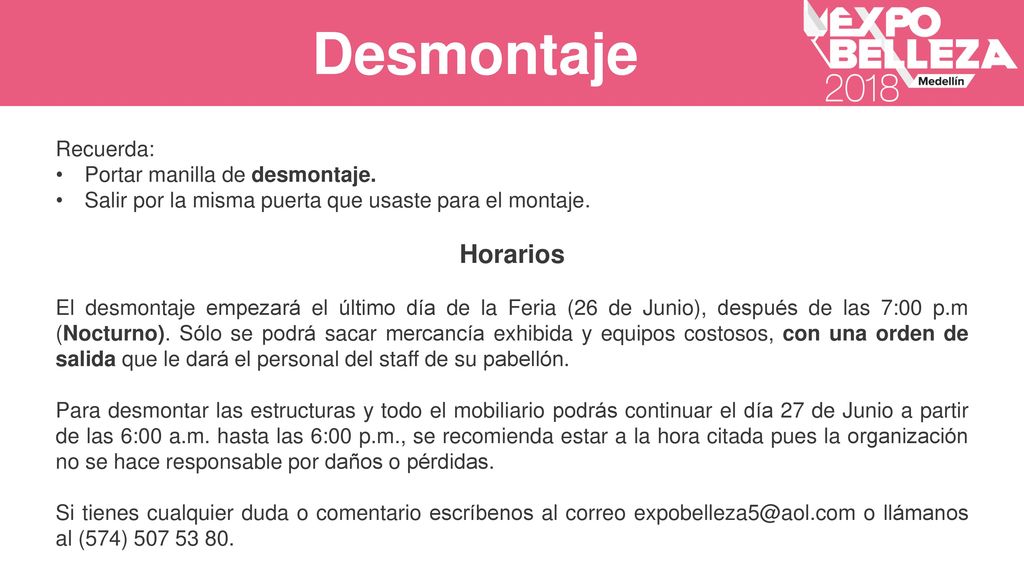 Desmontaje

EXPO BELLEZA 2018 Medellín

Recuerda:
• Portar manilla de desmontaje.
• Salir por la misma puerta que usaste para el montaje.

Horarios

El desmontaje empezará el último día de la Feria (26 de Junio), después de las 7:00 p.m (Nocturno). Sólo se podrá sacar mercancía exhibida y equipos costosos, con una orden de salida que le dará el personal del staff de su pabellón.

Para desmontar las estructuras y todo el mobiliario podrás continuar el día 27 de Junio a partir de las 6:00 a.m. hasta las 6:00 p.m., se recomienda estar a la hora citada pues la organización no se hace responsable por daños o pérdidas.

Si tienes cualquier duda o comentario escríbenos al correo expobelleza5@aol.com o llámanos al (574) 507 53 80.